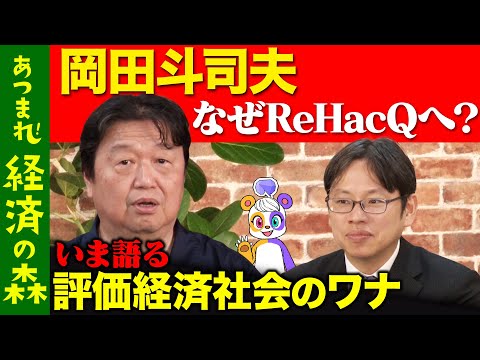 あつまれ 経済の森

岡田斗司夫
なぜReHacQへ?

いま語る
評価経済社会のワナ